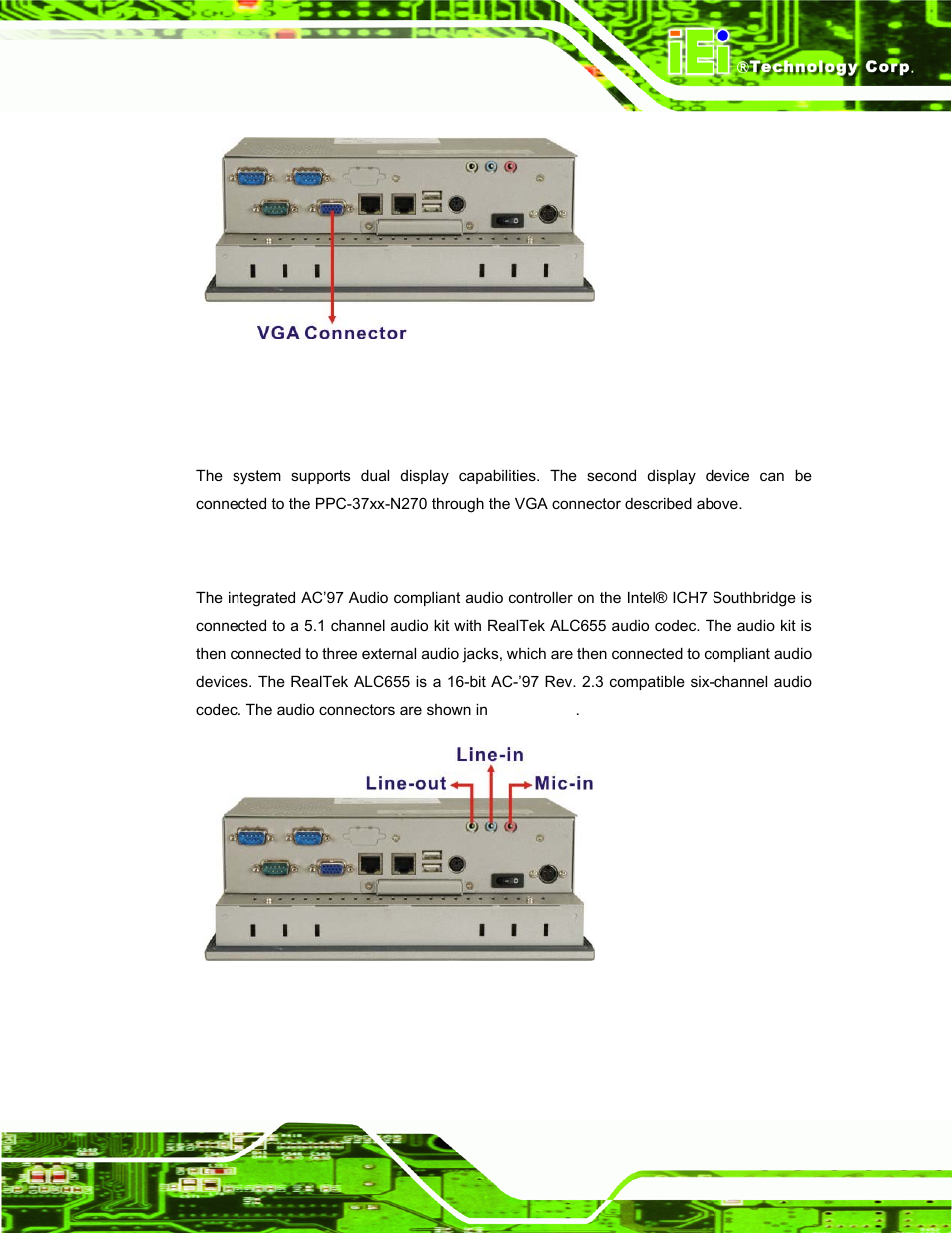 iEi ®Technology Corp.

VGA Connector

The system supports dual display capabilities. The second display device can be connected to the PPC-37xx-N270 through the VGA connector described above.

The integrated AC'97 Audio compliant audio controller on the Intel® ICH7 Southbridge is connected to a 5.1 channel audio kit with RealTek ALC655 audio codec. The audio kit is then connected to three external audio jacks, which are then connected to compliant audio devices. The RealTek ALC655 is a 16-bit AC-'97 Rev. 2.3 compatible six-channel audio codec. The audio connectors are shown in .

Line-in
Line-out
Mic-in